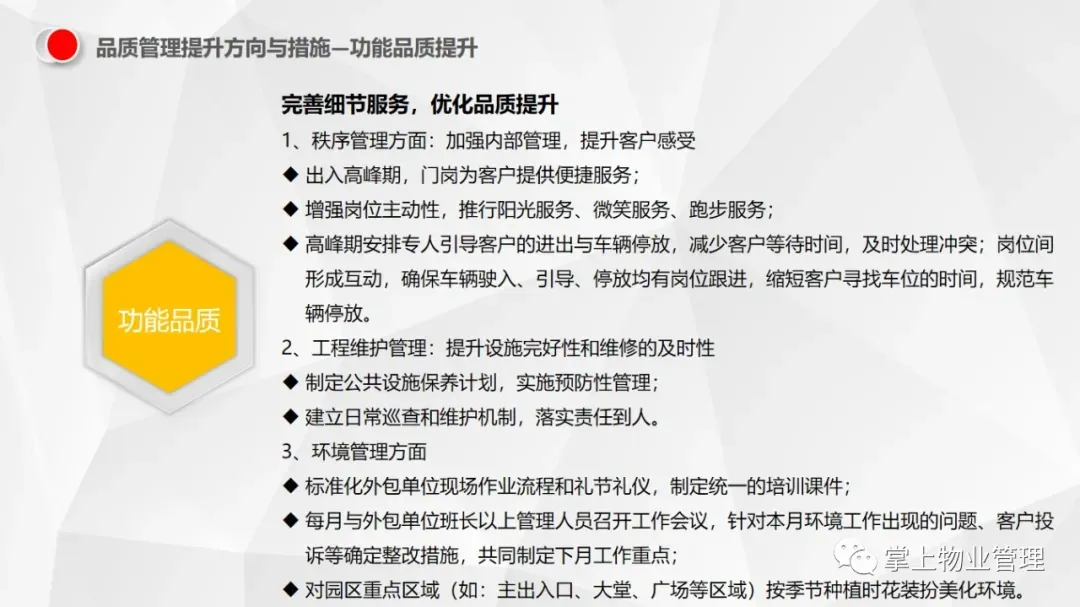 品质管理提升方向与措施—功能品质提升

功能品质

完善细节服务，优化品质提升

1、秩序管理方面：加强内部管理，提升客户感受

◆ 出入高峰期，门岗为客户提供便捷服务；

◆ 增强岗位主动性，推行阳光服务、微笑服务、跑步服务；

◆ 高峰期安排专人引导客户的进出与车辆停放，减少客户等待时间，及时处理冲突；岗位间形成互动，确保车辆驶入、引导、停放均有岗位跟进，缩短客户寻找车位的时间，规范车辆停放。

2、工程维护管理：提升设施完好性和维修的及时性

◆ 制定公共设施保养计划，实施预防性管理；

◆ 建立日常巡查和维护机制，落实责任到人。

3、环境管理方面

◆ 标准化外包单位现场作业流程和礼节礼仪，制定统一的培训课件；

◆ 每月与外包单位班长以上管理人员召开工作会议，针对本月环境工作出现的问题、客户投诉等确定整改措施，共同制定下月工作重点；

◆ 对园区重点区域（如：主出入口、大堂、广场等区域）按季节种植时花装扮美化环境。

掌上物业管理